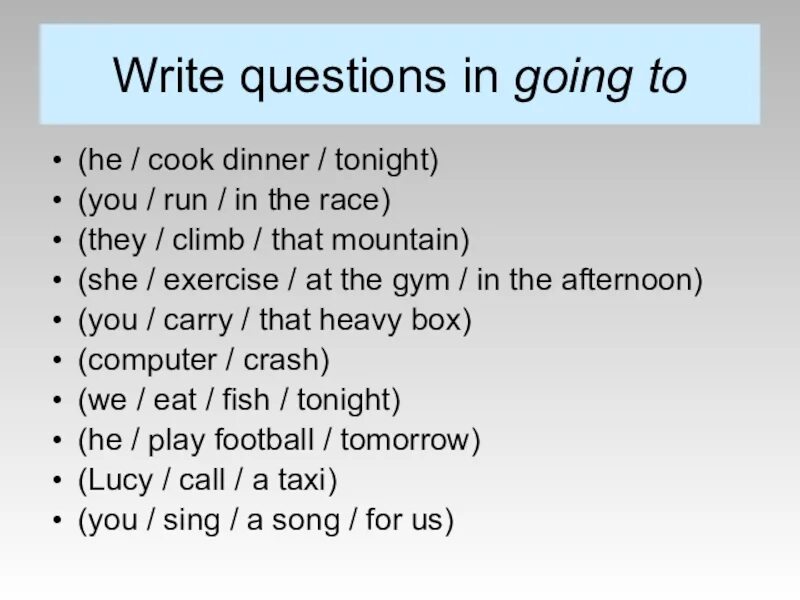 Write questions in going to

• (he / cook dinner / tonight)
• (you / run / in the race)
• (they / climb / that mountain)
• (she / exercise / at the gym / in the afternoon)
• (you / carry / that heavy box)
• (computer / crash)
• (we / eat / fish / tonight)
• (he / play football / tomorrow)
• (Lucy / call / a taxi)
• (you / sing / a song / for us)